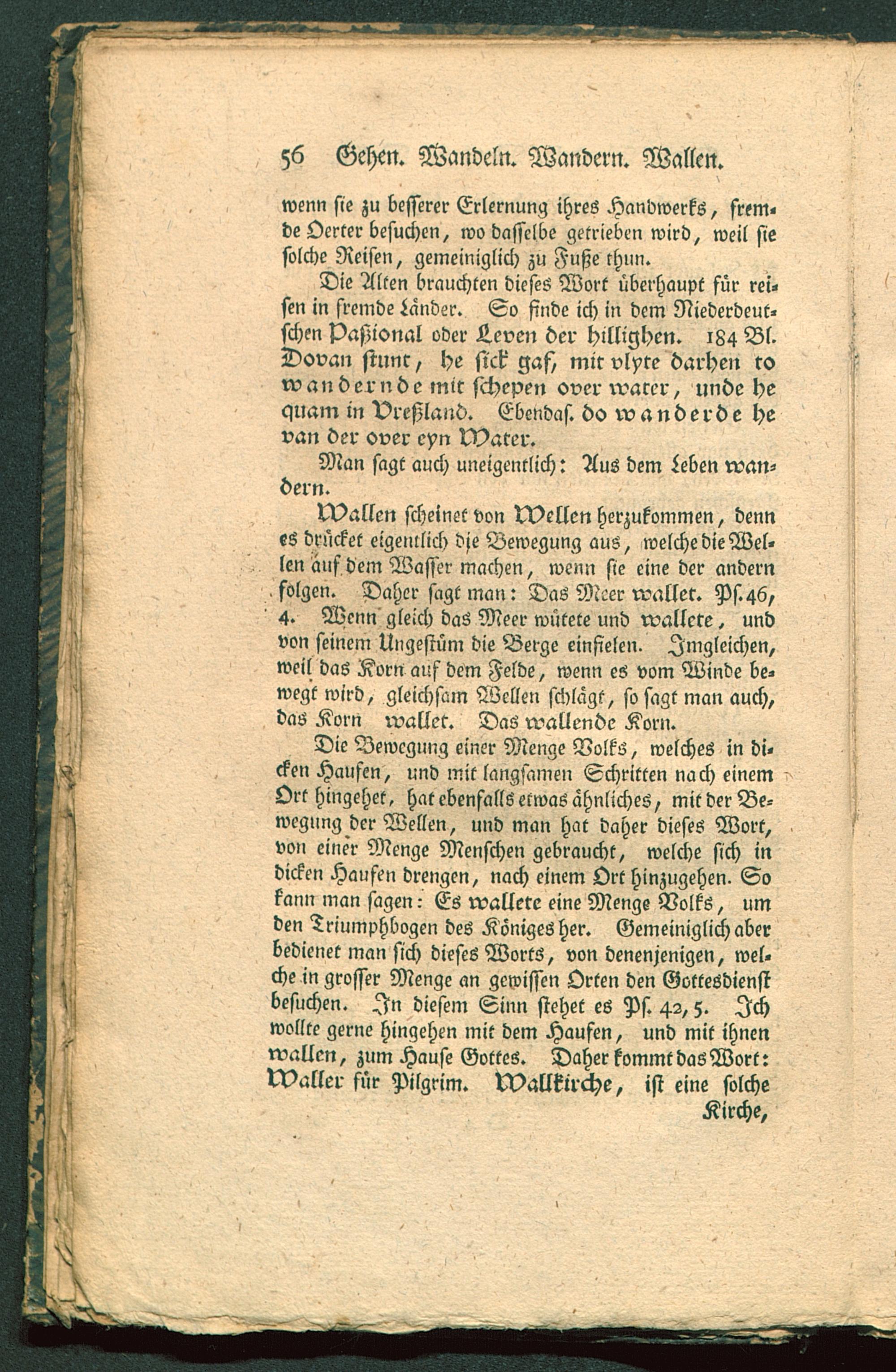 56 Gehen. Wandeln. Wandern. Wallen.

wenn sie zu besserer Erlernung ihres Handwerks, fremde Oerter besuchen, wo dasselbe getrieben wird, weil sie solche Reisen, gemeiniglich zu Fuße thun.

Die Alten brauchten dieses Wort überhaupt für reisen in fremde Länder. So finde ich in dem Niederdeutschen Paßional oder Leven der hillighen. 184 Bl. Dovan stunt, he sick gaf, mit vlyte darhen to wandernde mit schepen over water, unde he quam in Vreßland. Ebendas. do wanderde he van der over eyn Water.

Man sagt auch uneigentlich: Aus dem Leben wandern.

Wallen scheinet von Wellen herzukommen, denn es drücket eigentlich die Bewegung aus, welche die Wellen auf dem Wasser machen, wenn sie eine der andern folgen. Daher sagt man: Das Meer wallet. Ps. 46, 4. Wenn gleich das Meer wütete und wallete, und von seinem Ungestüm die Berge einfielen. Imgleichen, weil das Korn auf dem Felde, wenn es vom Winde bewegt wird, gleichsam Wellen schlägt, so sagt man auch, das Korn wallet. Das wallende Korn.

Die Bewegung einer Menge Volks, welches in dicken Haufen, und mit langsamen Schritten nach einem Ort hingehet, hat ebenfalls etwas ähnliches, mit der Bewegung der Wellen, und man hat daher dieses Wort, von einer Menge Menschen gebraucht, welche sich in dicken Haufen drengen, nach einem Ort hinzugehen. So kann man sagen: Es wallete eine Menge Volks, um den Triumphbogen des Königes her. Gemeiniglich aber bedienet man sich dieses Worts, von denenjenigen, welche in grosser Menge an gewissen Orten den Gottesdienst besuchen. In diesem Sinn stehet es Ps. 42, 5. Ich wollte gerne hingehen mit dem Haufen, und mit ihnen wallen, zum Hause Gottes. Daher kommt das Wort: Waller für Pilgrim. Wallkirche, ist eine solche Kirche,